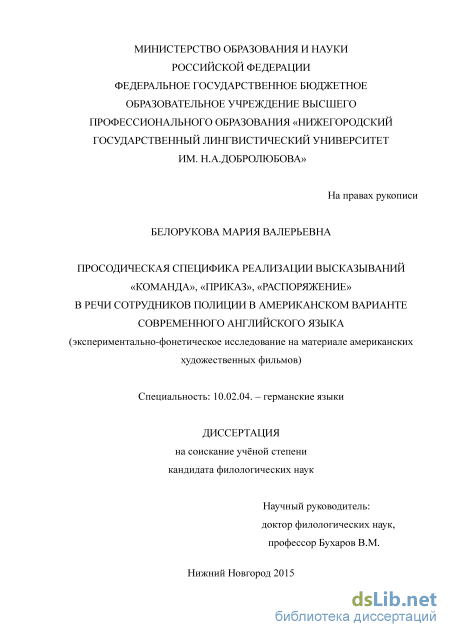 МИНИСТЕРСТВО ОБРАЗОВАНИЯ И НАУКИ
РОССИЙСКОЙ ФЕДЕРАЦИИ
ФЕДЕРАЛЬНОЕ ГОСУДАРСТВЕННОЕ БЮДЖЕТНОЕ
ОБРАЗОВАТЕЛЬНОЕ УЧРЕЖДЕНИЕ ВЫСШЕГО
ПРОФЕССИОНАЛЬНОГО ОБРАЗОВАНИЯ «НИЖЕГОРОДСКИЙ
ГОСУДАРСТВЕННЫЙ ЛИНГВИСТИЧЕСКИЙ УНИВЕРСИТЕТ
ИМ. Н.А.ДОБРОЛЮБОВА»

На правах рукописи

БЕЛОРУКОВА МАРИЯ ВАЛЕРЬЕВНА

ПРОСОДИЧЕСКАЯ СПЕЦИФИКА РЕАЛИЗАЦИИ ВЫСКАЗЫВАНИЙ
«КОМАНДА», «ПРИКАЗ», «РАСПОРЯЖЕНИЕ»
В РЕЧИ СОТРУДНИКОВ ПОЛИЦИИ В АМЕРИКАНСКОМ ВАРИАНТЕ
СОВРЕМЕННОГО АНГЛИЙСКОГО ЯЗЫКА
(экспериментально-фонетическое исследование на материале американских художественных фильмов)

Специальность: 10.02.04. – германские языки

ДИССЕРТАЦИЯ
на соискание учёной степени
кандидата филологических наук

Научный руководитель:
доктор филологических наук,
профессор Бухаров В.М.

Нижний Новгород 2015

dsLib.net
библиотека диссертаций